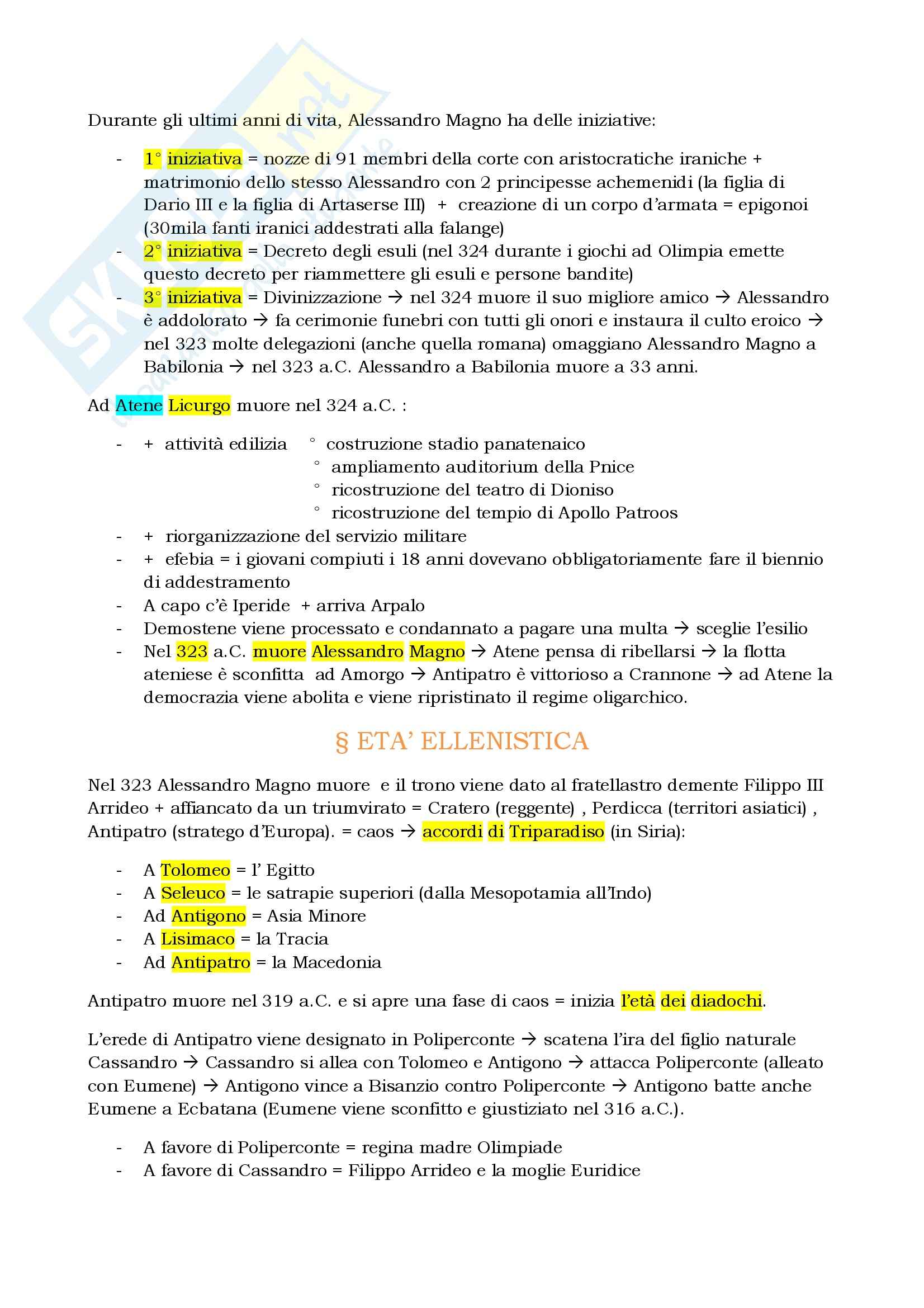 Durante gli ultimi anni di vita, Alessandro Magno ha delle iniziative:

- 1° iniziativa = nozze di 91 membri della corte con aristocratiche iraniche + matrimonio dello stesso Alessandro con 2 principesse achemenidi (la figlia di Dario III e la figlia di Artaserse III) + creazione di un corpo d'armata = epigonoi (30mila fanti iranici addestrati alla falange)
- 2° iniziativa = Decreto degli esuli (nel 324 durante i giochi ad Olimpia emette questo decreto per riammettere gli esuli e persone bandite)
- 3° iniziativa = Divinizzazione → nel 324 muore il suo migliore amico → Alessandro è addolorato → fa cerimonie funebri con tutti gli onori e instaura il culto eroico → nel 323 molte delegazioni (anche quella romana) omaggiano Alessandro Magno a Babilonia → nel 323 a.C. Alessandro a Babilonia muore a 33 anni.

Ad Atene Licurgo muore nel 324 a.C. :

- + attività edilizia ° costruzione stadio panatenaico
° ampliamento auditorium della Pnice
° ricostruzione del teatro di Dioniso
° ricostruzione del tempio di Apollo Patroos
- + riorganizzazione del servizio militare
- + efebia = i giovani compiuti i 18 anni dovevano obbligatoriamente fare il biennio di addestramento
- A capo c'è Iperide + arriva Arpalo
- Demostene viene processato e condannato a pagare una multa → sceglie l'esilio
- Nel 323 a.C. muore Alessandro Magno → Atene pensa di ribellarsi → la flotta ateniese è sconfitta ad Amorgo → Antipatro è vittorioso a Crannone → ad Atene la democrazia viene abolita e viene ripristinato il regime oligarchico.

§ ETA' ELLENISTICA

Nel 323 Alessandro Magno muore e il trono viene dato al fratellastro demente Filippo III Arrideo + affiancato da un triumvirato = Cratero (reggente) , Perdicca (territori asiatici) , Antipatro (stratego d'Europa). = caos → accordi di Triparadiso (in Siria):

- A Tolomeo = l' Egitto
- A Seleuco = le satrapie superiori (dalla Mesopotamia all'Indo)
- Ad Antigono = Asia Minore
- A Lisimaco = la Tracia
- Ad Antipatro = la Macedonia

Antipatro muore nel 319 a.C. e si apre una fase di caos = inizia l'età dei diadochi.

L'erede di Antipatro viene designato in Poliperconte → scatena l'ira del figlio naturale Cassandro → Cassandro si allea con Tolomeo e Antigono → attacca Poliperconte (alleato con Eumene) → Antigono vince a Bisanzio contro Poliperconte → Antigono batte anche Eumene a Ecbatana (Eumene viene sconfitto e giustiziato nel 316 a.C.).

- A favore di Poliperconte = regina madre Olimpiade
- A favore di Cassandro = Filippo Arrideo e la moglie Euridice